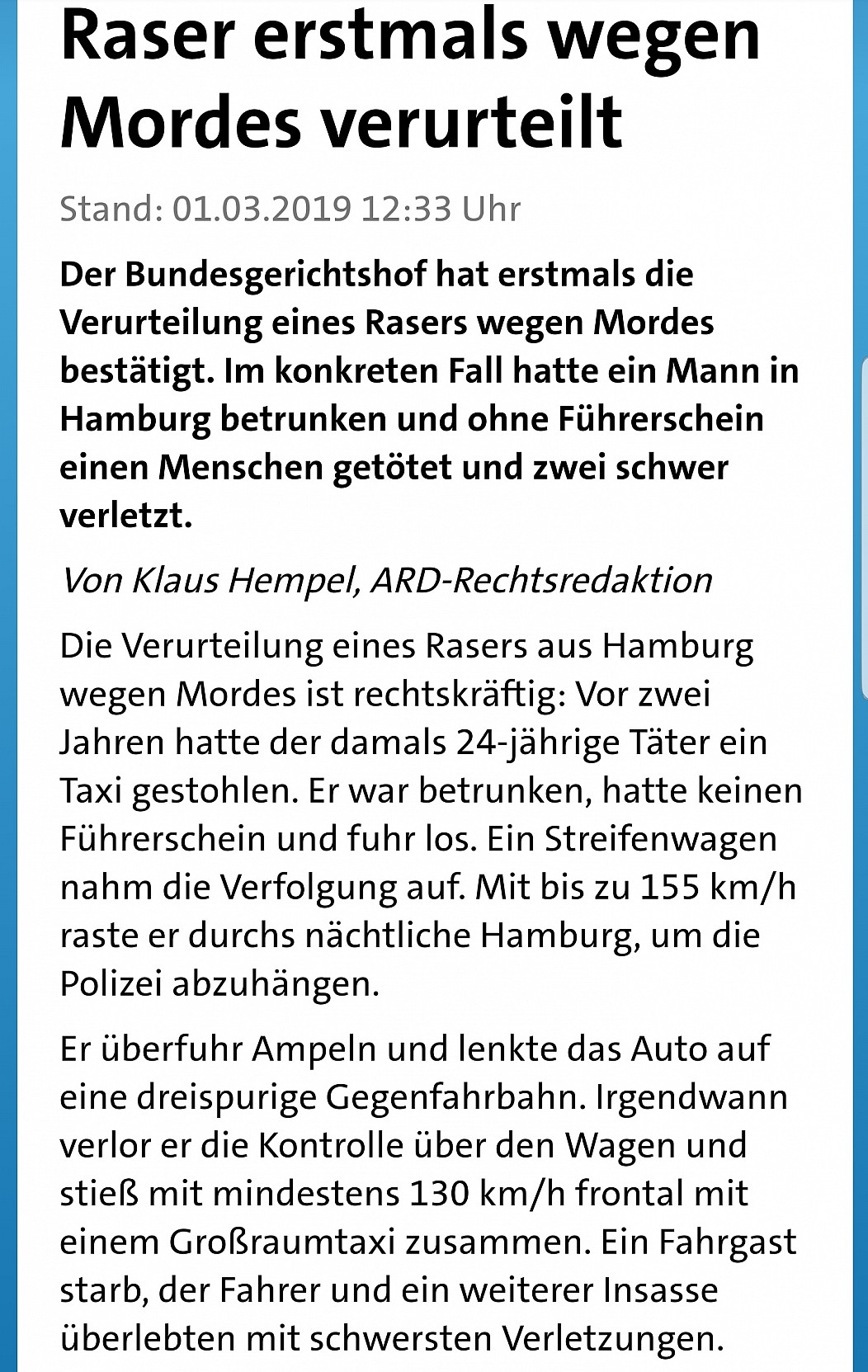 Raser erstmals wegen Mordes verurteilt

Stand: 01.03.2019 12:33 Uhr

Der Bundesgerichtshof hat erstmals die Verurteilung eines Rasers wegen Mordes bestätigt. Im konkreten Fall hatte ein Mann in Hamburg betrunken und ohne Führerschein einen Menschen getötet und zwei schwer verletzt.

Von Klaus Hempel, ARD-Rechtsredaktion

Die Verurteilung eines Rasers aus Hamburg wegen Mordes ist rechtskräftig: Vor zwei Jahren hatte der damals 24-jährige Täter ein Taxi gestohlen. Er war betrunken, hatte keinen Führerschein und fuhr los. Ein Streifenwagen nahm die Verfolgung auf. Mit bis zu 155 km/h raste er durchs nächtliche Hamburg, um die Polizei abzuhängen.

Er überfuhr Ampeln und lenkte das Auto auf eine dreispurige Gegenfahrbahn. Irgendwann verlor er die Kontrolle über den Wagen und stieß mit mindestens 130 km/h frontal mit einem Großraumtaxi zusammen. Ein Fahrgast starb, der Fahrer und ein weiterer Insasse überlebten mit schwersten Verletzungen.